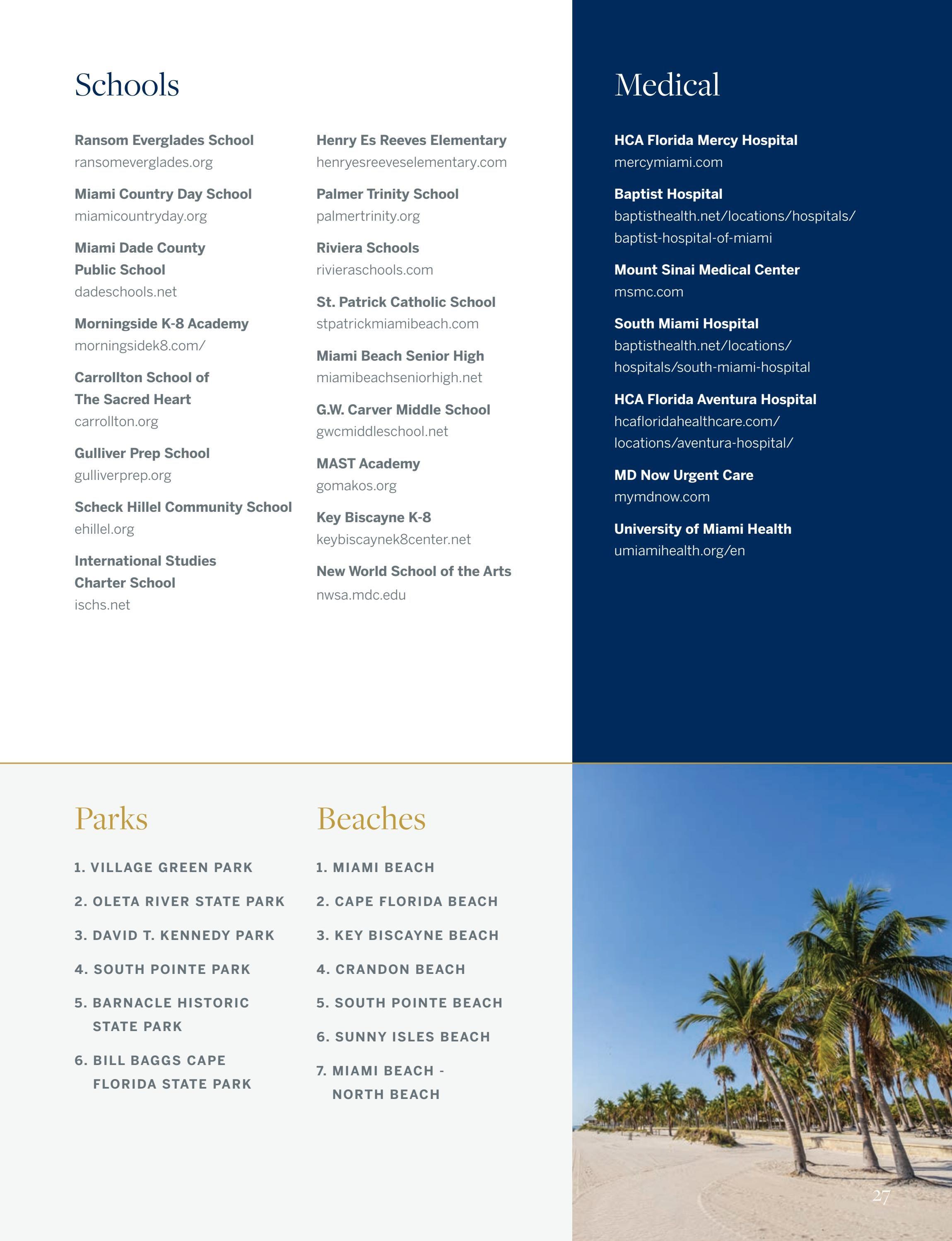 Schools

Ransom Everglades School
ransomeverglades.org

Miami Country Day School
miamicountryday.org

Miami Dade County Public School
dadeschools.net

Morningside K-8 Academy
morningsidek8.com/

Carrollton School of The Sacred Heart
carrollton.org

Gulliver Prep School
gulliverprep.org

Scheck Hillel Community School
ehillel.org

International Studies Charter School
ischs.net

Henry Es Reeves Elementary
henryesreeveselementary.com

Palmer Trinity School
palmertrinity.org

Riviera Schools
rivieraschools.com

St. Patrick Catholic School
stpatrickmiamibeach.com

Miami Beach Senior High
miamibeachseniorhigh.net

G.W. Carver Middle School
gwcmiddleschool.net

MAST Academy
gomakos.org

Key Biscayne K-8
keybiscaynek8center.net

New World School of the Arts
nwsa.mdc.edu

Medical

HCA Florida Mercy Hospital
mercymiami.com

Baptist Hospital
baptisthealth.net/locations/hospitals/baptist-hospital-of-miami

Mount Sinai Medical Center
msmc.com

South Miami Hospital
baptisthealth.net/locations/hospitals/south-miami-hospital

HCA Florida Aventura Hospital
hcafloridahealthcare.com/locations/aventura-hospital/

MD Now Urgent Care
mymdnow.com

University of Miami Health
umiamihealth.org/en

Parks

1. VILLAGE GREEN PARK
2. OLETA RIVER STATE PARK
3. DAVID T. KENNEDY PARK
4. SOUTH POINTE PARK
5. BARNACLE HISTORIC STATE PARK
6. BILL BAGGS CAPE FLORIDA STATE PARK

Beaches

1. MIAMI BEACH
2. CAPE FLORIDA BEACH
3. KEY BISCAYNE BEACH
4. CRANDON BEACH
5. SOUTH POINTE BEACH
6. SUNNY ISLES BEACH
7. MIAMI BEACH - NORTH BEACH

27